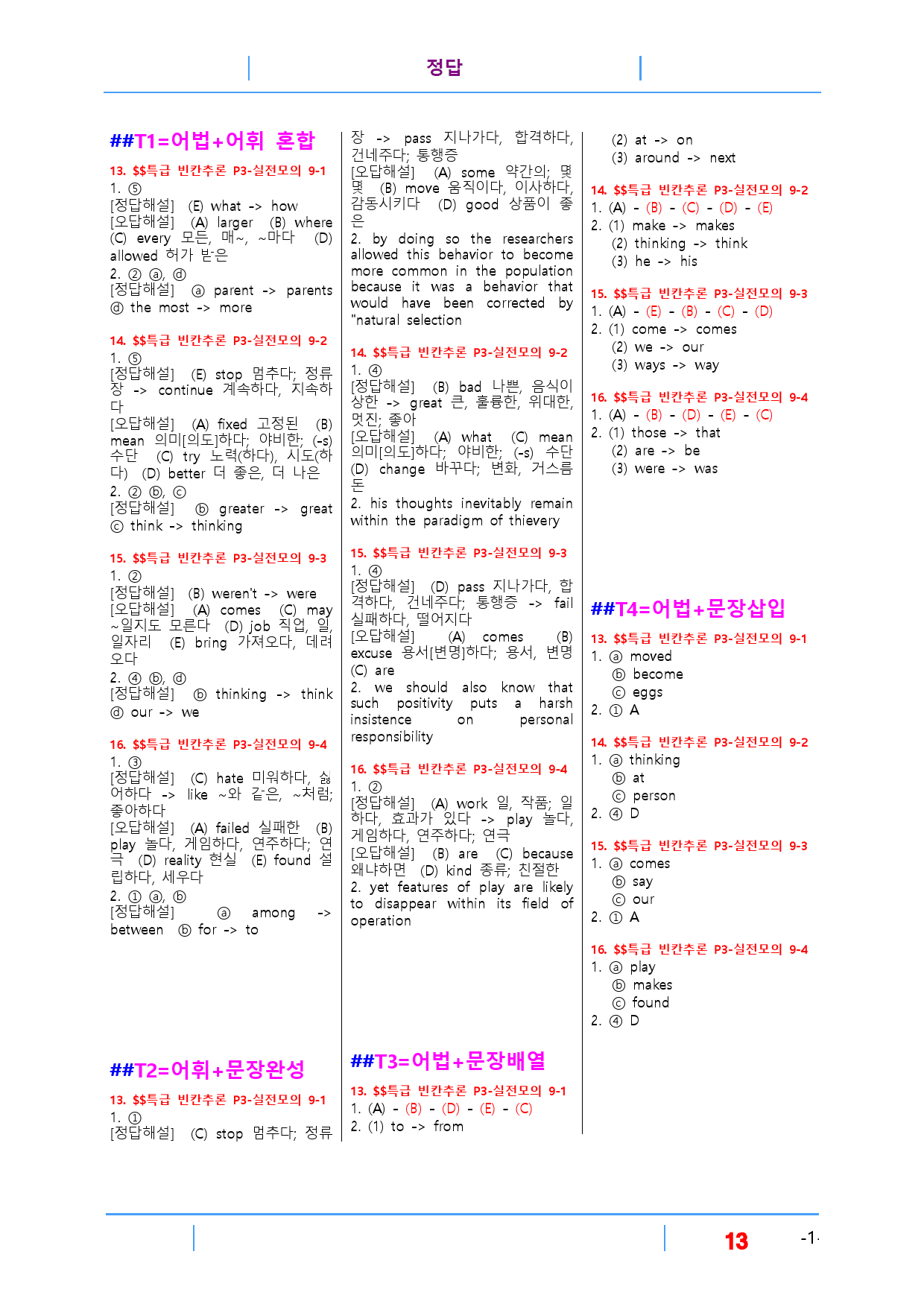 정답

##T1=어법+어휘 혼합

13. $$특급 빈칸추론 P3-실전모의 9-1
1. ⑤
[정답해설] (E) what -> how
[오답해설] (A) larger (B) where (C) every 모든, 매~, ~마다 (D) allowed 허가 받은
2. ② ⓐ, ⓓ
[정답해설] ⓐ parent -> parents ⓓ the most -> more

14. $$특급 빈칸추론 P3-실전모의 9-2
1. ⑤
[정답해설] (E) stop 멈추다; 정류장 -> continue 계속하다, 지속하다
[오답해설] (A) fixed 고정된 (B) mean 의미[의도]하다; 야비한; (-s) 수단 (C) try 노력(하다), 시도(하다) (D) better 더 좋은, 더 나은
2. ② ⓑ, ⓒ
[정답해설] ⓑ greater -> great ⓒ think -> thinking

15. $$특급 빈칸추론 P3-실전모의 9-3
1. ②
[정답해설] (B) weren't -> were
[오답해설] (A) comes (C) may ~일지도 모른다 (D) job 직업, 일, 일자리 (E) bring 가져오다, 데려오다
2. ④ ⓑ, ⓓ
[정답해설] ⓑ thinking -> think ⓓ our -> we

16. $$특급 빈칸추론 P3-실전모의 9-4
1. ③
[정답해설] (C) hate 미워하다, 싫어하다 -> like ~와 같은, ~처럼; 좋아하다
[오답해설] (A) failed 실패한 (B) play 놀다, 게임하다, 연주하다; 연극 (D) reality 현실 (E) found 설립하다, 세우다
2. ① ⓐ, ⓑ
[정답해설] ⓐ among -> between ⓑ for -> to

##T2=어휘+문장완성

13. $$특급 빈칸추론 P3-실전모의 9-1
1. ①
[정답해설] (C) stop 멈추다; 정류장 -> pass 지나가다, 합격하다, 건네주다; 통행증
[오답해설] (A) some 약간의; 몇몇 (B) move 움직이다, 이사하다, 감동시키다 (D) good 상품이 좋은
2. by doing so the researchers allowed this behavior to become more common in the population because it was a behavior that would have been corrected by "natural selection

14. $$특급 빈칸추론 P3-실전모의 9-2
1. ④
[정답해설] (B) bad 나쁜, 음식이 상한 -> great 큰, 훌륭한, 위대한, 멋진; 좋아
[오답해설] (A) what (C) mean 의미[의도]하다; 야비한; (-s) 수단 (D) change 바꾸다; 변화, 거스름돈
2. his thoughts inevitably remain within the paradigm of thievery

15. $$특급 빈칸추론 P3-실전모의 9-3
1. ④
[정답해설] (D) pass 지나가다, 합격하다, 건네주다; 통행증 -> fail 실패하다, 떨어지다
[오답해설] (A) comes (B) excuse 용서[변명]하다; 용서, 변명 (C) are
2. we should also know that such positivity puts a harsh insistence on personal responsibility

16. $$특급 빈칸추론 P3-실전모의 9-4
1. ②
[정답해설] (A) work 일, 작품; 일하다, 효과가 있다 -> play 놀다, 게임하다, 연주하다; 연극
[오답해설] (B) are (C) because 왜냐하면 (D) kind 종류; 친절한
2. yet features of play are likely to disappear within its field of operation

##T3=어법+문장배열

13. $$특급 빈칸추론 P3-실전모의 9-1
1. (A) - (B) - (D) - (E) - (C)
2. (1) to -> from
(2) at -> on
(3) around -> next

14. $$특급 빈칸추론 P3-실전모의 9-2
1. (A) - (B) - (C) - (D) - (E)
2. (1) make -> makes
(2) thinking -> think
(3) he -> his

15. $$특급 빈칸추론 P3-실전모의 9-3
1. (A) - (E) - (B) - (C) - (D)
2. (1) come -> comes
(2) we -> our
(3) ways -> way

16. $$특급 빈칸추론 P3-실전모의 9-4
1. (A) - (B) - (D) - (E) - (C)
2. (1) those -> that
(2) are -> be
(3) were -> was

##T4=어법+문장삽입

13. $$특급 빈칸추론 P3-실전모의 9-1
1. ⓐ moved
ⓑ become
ⓒ eggs
2. ① A

14. $$특급 빈칸추론 P3-실전모의 9-2
1. ⓐ thinking
ⓑ at
ⓒ person
2. ④ D

15. $$특급 빈칸추론 P3-실전모의 9-3
1. ⓐ comes
ⓑ say
ⓒ our
2. ① A

16. $$특급 빈칸추론 P3-실전모의 9-4
1. ⓐ play
ⓑ makes
ⓒ found
2. ④ D

13 -1-